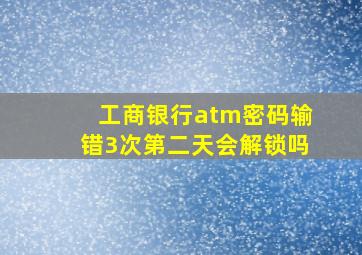 工商银行atm密码输错3次第二天会解锁吗